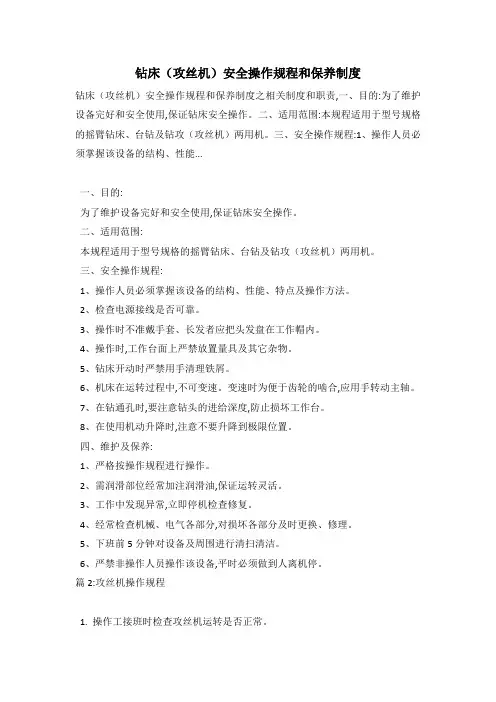 钻床（攻丝机）安全操作规程和保养制度

钻床（攻丝机）安全操作规程和保养制度之相关制度和职责,一、目的:为了维护设备完好和安全使用,保证钻床安全操作。二、适用范围:本规程适用于型号规格的摇臂钻床、台钻及钻攻（攻丝机）两用机。三、安全操作规程:1、操作人员必须掌握该设备的结构、性能...

一、目的:

为了维护设备完好和安全使用,保证钻床安全操作。

二、适用范围:

本规程适用于型号规格的摇臂钻床、台钻及钻攻（攻丝机）两用机。

三、安全操作规程:

1、操作人员必须掌握该设备的结构、性能、特点及操作方法。

2、检查电源接线是否可靠。

3、操作时不准戴手套、长发者应把头发盘在工作帽内。

4、操作时,工作台面上严禁放置量具及其它杂物。

5、钻床开动时严禁用手清理铁屑。

6、机床在运转过程中,不可变速。变速时为便于齿轮的啮合,应用手转动主轴。

7、在钻通孔时,要注意钻头的进给深度,防止损坏工作台。

8、在使用机动升降时,注意不要升降到极限位置。

四、维护及保养:

1、严格按操作规程进行操作。

2、需润滑部位经常加注润滑油,保证运转灵活。

3、工作中发现异常,立即停机检查修复。

4、经常检查机械、电气各部分,对损坏各部分及时更换、修理。

5、下班前5分钟对设备及周围进行清扫清洁。

6、严禁非操作人员操作该设备,平时必须做到人离机停。

篇2:攻丝机操作规程

1. 操作工接班时检查攻丝机运转是否正常。